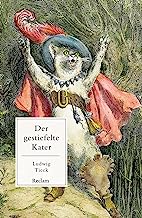 Der gestiefelte Kater

Ludwig Tieck

Reclam